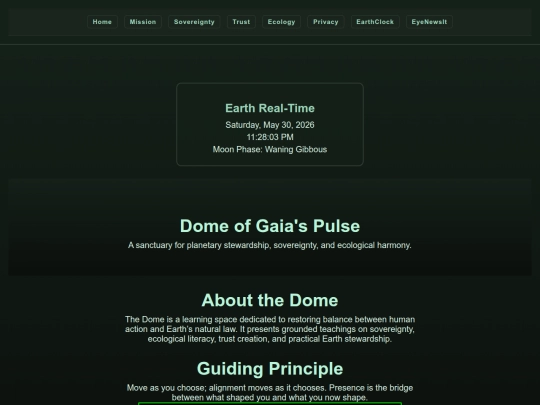 Home Mission Sovereignty Trust Ecology Privacy EarthClock EyeNewsIt

Earth Real-Time
Saturday, May 30, 2026
11:28:03 PM
Moon Phase: Waning Gibbous

Dome of Gaia's Pulse
A sanctuary for planetary stewardship, sovereignty, and ecological harmony.

About the Dome
The Dome is a learning space dedicated to restoring balance between human action and Earth's natural law. It presents grounded teachings on sovereignty, ecological literacy, trust creation, and practical Earth stewardship.

Guiding Principle
Move as you choose; alignment moves as it chooses. Presence is the bridge between what shaped you and what you now shape.